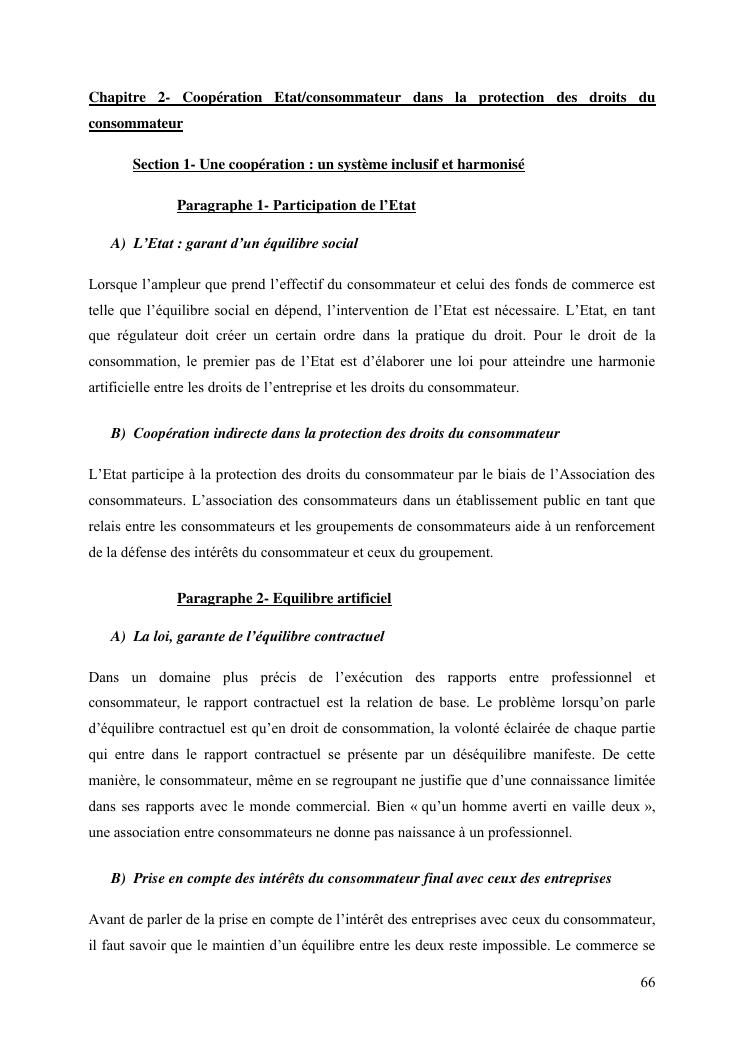 Chapitre 2- Coopération Etat/consommateur dans la protection des droits du consommateur

Section 1- Une coopération : un système inclusif et harmonisé

Paragraphe 1- Participation de l'Etat

A) L'Etat : garant d'un équilibre social

Lorsque l'ampleur que prend l'effectif du consommateur et celui des fonds de commerce est telle que l'équilibre social en dépend, l'intervention de l'Etat est nécessaire. L'Etat, en tant que régulateur doit créer un certain ordre dans la pratique du droit. Pour le droit de la consommation, le premier pas de l'Etat est d'élaborer une loi pour atteindre une harmonie artificielle entre les droits de l'entreprise et les droits du consommateur.

B) Coopération indirecte dans la protection des droits du consommateur

L'Etat participe à la protection des droits du consommateur par le biais de l'Association des consommateurs. L'association des consommateurs dans un établissement public en tant que relais entre les consommateurs et les groupements de consommateurs aide à un renforcement de la défense des intérêts du consommateur et ceux du groupement.

Paragraphe 2- Equilibre artificiel

A) La loi, garante de l'équilibre contractuel

Dans un domaine plus précis de l'exécution des rapports entre professionnel et consommateur, le rapport contractuel est la relation de base. Le problème lorsqu'on parle d'équilibre contractuel est qu'en droit de consommation, la volonté éclairée de chaque partie qui entre dans le rapport contractuel se présente par un déséquilibre manifeste. De cette manière, le consommateur, même en se regroupant ne justifie que d'une connaissance limitée dans ses rapports avec le monde commercial. Bien « qu'un homme averti en vaille deux », une association entre consommateurs ne donne pas naissance à un professionnel.

B) Prise en compte des intérêts du consommateur final avec ceux des entreprises

Avant de parler de la prise en compte de l'intérêt des entreprises avec ceux du consommateur, il faut savoir que le maintien d'un équilibre entre les deux reste impossible. Le commerce se

66